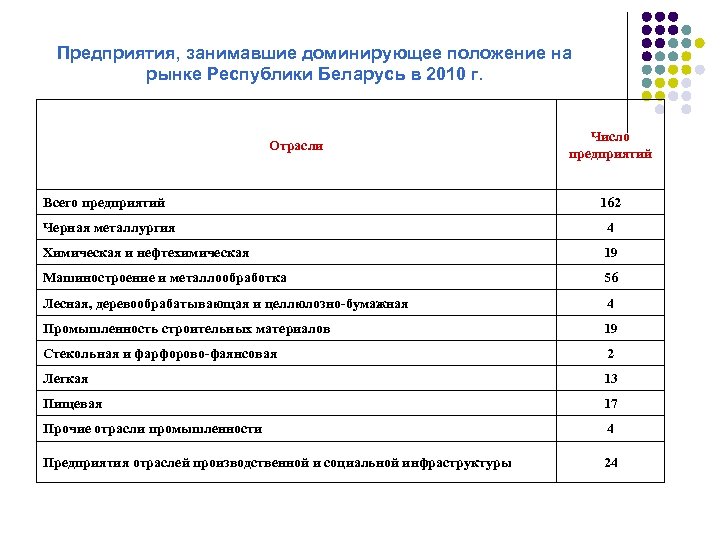 Предприятия, занимавшие доминирующее положение на рынке Республики Беларусь в 2010 г.

| Отрасли | Число предприятий |
|---|---|
| Всего предприятий | 162 |
| Черная металлургия | 4 |
| Химическая и нефтехимическая | 19 |
| Машиностроение и металлообработка | 56 |
| Лесная, деревообрабатывающая и целлюлозно-бумажная | 4 |
| Промышленность строительных материалов | 19 |
| Стекольная и фарфорово-фаянсовая | 2 |
| Легкая | 13 |
| Пищевая | 17 |
| Прочие отрасли промышленности | 4 |
| Предприятия отраслей производственной и социальной инфраструктуры | 24 |